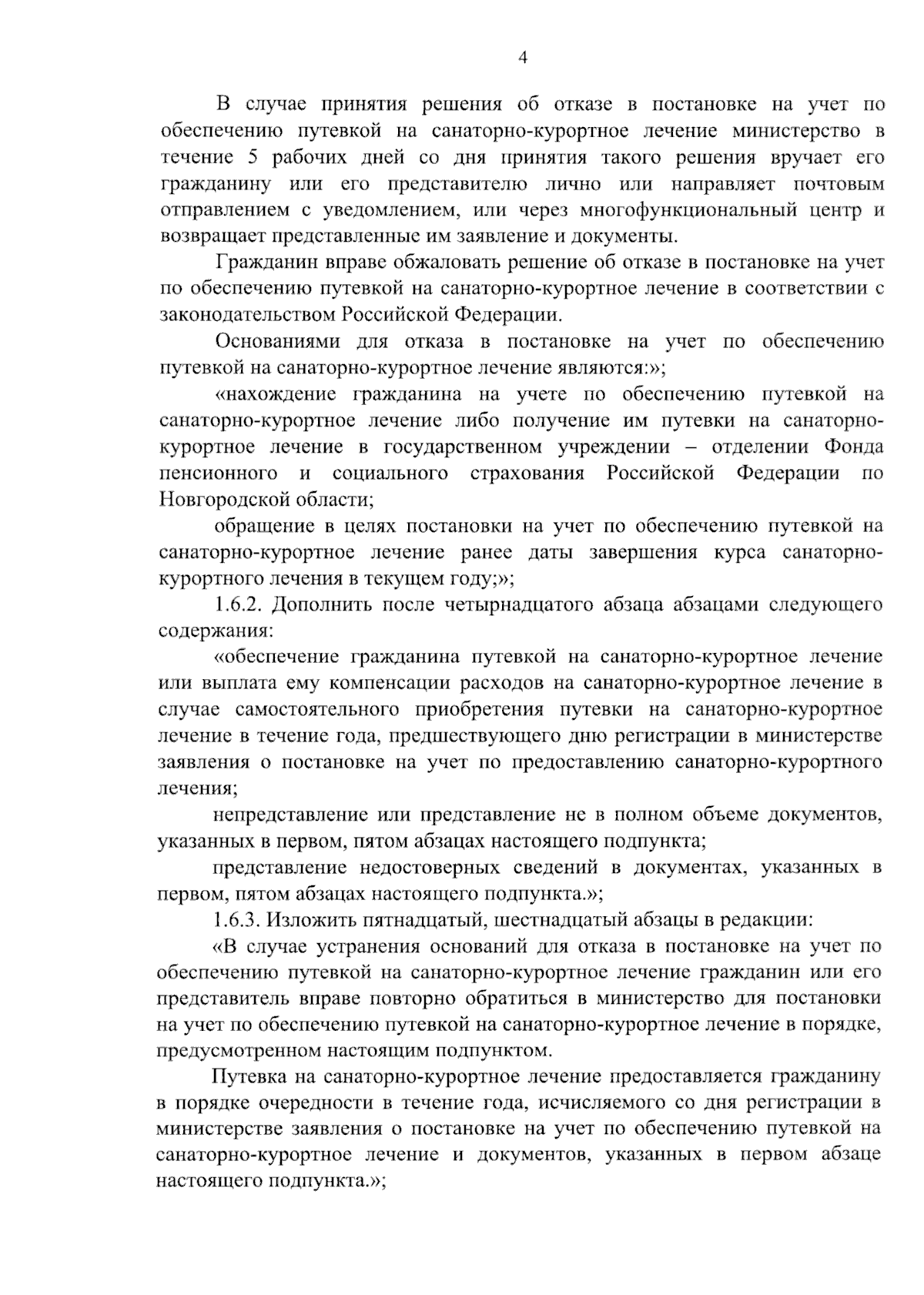 4

В случае принятия решения об отказе в постановке на учет по обеспечению путевкой на санаторно-курортное лечение министерство в течение 5 рабочих дней со дня принятия такого решения вручает его гражданину или его представителю лично или направляет почтовым отправлением с уведомлением, или через многофункциональный центр и возвращает представленные им заявление и документы.

Гражданин вправе обжаловать решение об отказе в постановке на учет по обеспечению путевкой на санаторно-курортное лечение в соответствии с законодательством Российской Федерации.

Основаниями для отказа в постановке на учет по обеспечению путевкой на санаторно-курортное лечение являются:»;

«нахождение гражданина на учете по обеспечению путевкой на санаторно-курортное лечение либо получение им путевки на санаторно-курортное лечение в государственном учреждении – отделении Фонда пенсионного и социального страхования Российской Федерации по Новгородской области;

обращение в целях постановки на учет по обеспечению путевкой на санаторно-курортное лечение ранее даты завершения курса санаторно-курортного лечения в текущем году;»;

1.6.2. Дополнить после четырнадцатого абзаца абзацами следующего содержания:

«обеспечение гражданина путевкой на санаторно-курортное лечение или выплата ему компенсации расходов на санаторно-курортное лечение в случае самостоятельного приобретения путевки на санаторно-курортное лечение в течение года, предшествующего дню регистрации в министерстве заявления о постановке на учет по предоставлению санаторно-курортного лечения;

непредставление или представление не в полном объеме документов, указанных в первом, пятом абзацах настоящего подпункта;

представление недостоверных сведений в документах, указанных в первом, пятом абзацах настоящего подпункта.»;

1.6.3. Изложить пятнадцатый, шестнадцатый абзацы в редакции:

«В случае устранения оснований для отказа в постановке на учет по обеспечению путевкой на санаторно-курортное лечение гражданин или его представитель вправе повторно обратиться в министерство для постановки на учет по обеспечению путевкой на санаторно-курортное лечение в порядке, предусмотренном настоящим подпунктом.

Путевка на санаторно-курортное лечение предоставляется гражданину в порядке очередности в течение года, исчисляемого со дня регистрации в министерстве заявления о постановке на учет по обеспечению путевкой на санаторно-курортное лечение и документов, указанных в первом абзаце настоящего подпункта.»;